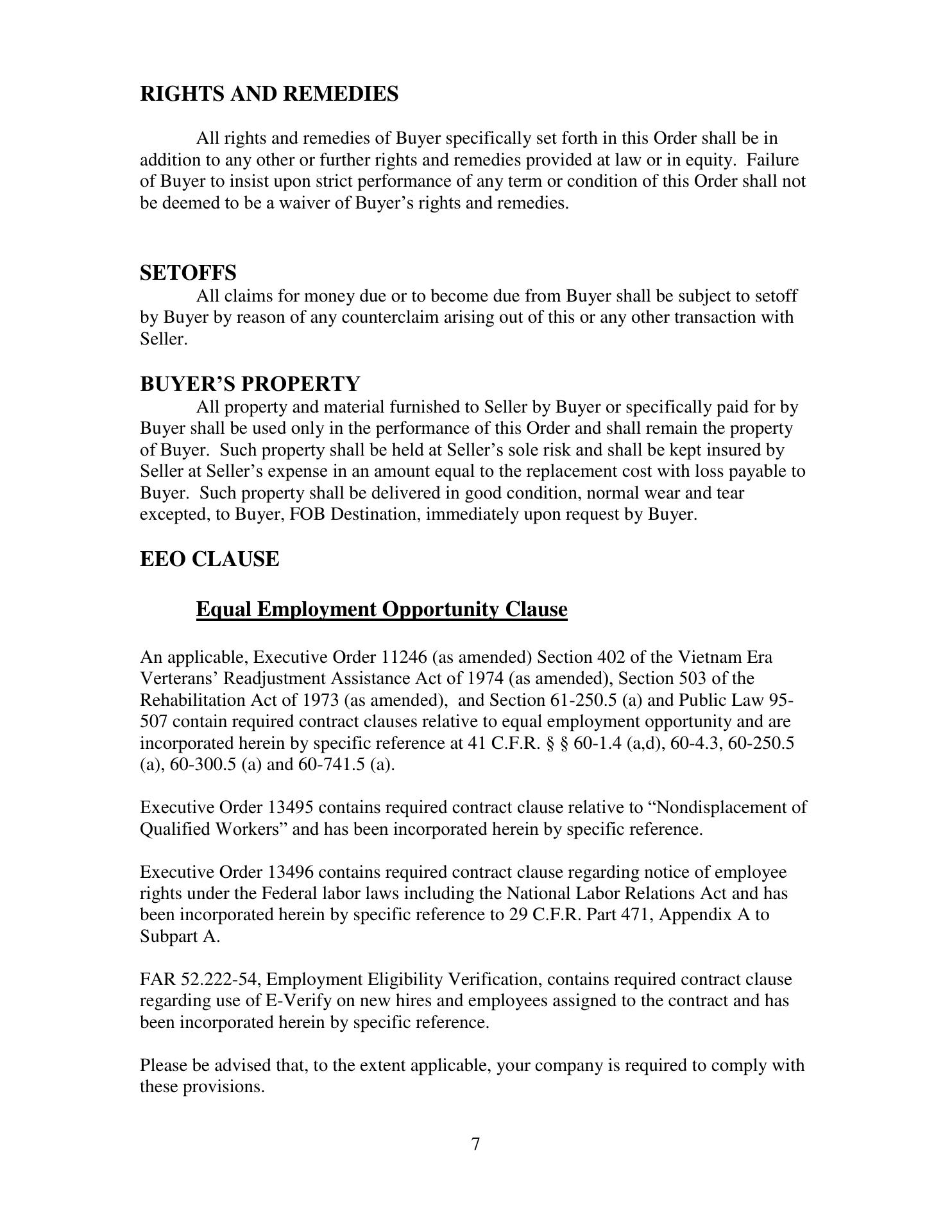 RIGHTS AND REMEDIES

All rights and remedies of Buyer specifically set forth in this Order shall be in addition to any other or further rights and remedies provided at law or in equity. Failure of Buyer to insist upon strict performance of any term or condition of this Order shall not be deemed to be a waiver of Buyer's rights and remedies.

SETOFFS

All claims for money due or to become due from Buyer shall be subject to setoff by Buyer by reason of any counterclaim arising out of this or any other transaction with Seller.

BUYER'S PROPERTY

All property and material furnished to Seller by Buyer or specifically paid for by Buyer shall be used only in the performance of this Order and shall remain the property of Buyer. Such property shall be held at Seller's sole risk and shall be kept insured by Seller at Seller's expense in an amount equal to the replacement cost with loss payable to Buyer. Such property shall be delivered in good condition, normal wear and tear excepted, to Buyer, FOB Destination, immediately upon request by Buyer.

EEO CLAUSE

Equal Employment Opportunity Clause

An applicable, Executive Order 11246 (as amended) Section 402 of the Vietnam Era Verterans' Readjustment Assistance Act of 1974 (as amended), Section 503 of the Rehabilitation Act of 1973 (as amended), and Section 61-250.5 (a) and Public Law 95-507 contain required contract clauses relative to equal employment opportunity and are incorporated herein by specific reference at 41 C.F.R. § § 60-1.4 (a,d), 60-4.3, 60-250.5 (a), 60-300.5 (a) and 60-741.5 (a).

Executive Order 13495 contains required contract clause relative to "Nondisplacement of Qualified Workers" and has been incorporated herein by specific reference.

Executive Order 13496 contains required contract clause regarding notice of employee rights under the Federal labor laws including the National Labor Relations Act and has been incorporated herein by specific reference to 29 C.F.R. Part 471, Appendix A to Subpart A.

FAR 52.222-54, Employment Eligibility Verification, contains required contract clause regarding use of E-Verify on new hires and employees assigned to the contract and has been incorporated herein by specific reference.

Please be advised that, to the extent applicable, your company is required to comply with these provisions.

7